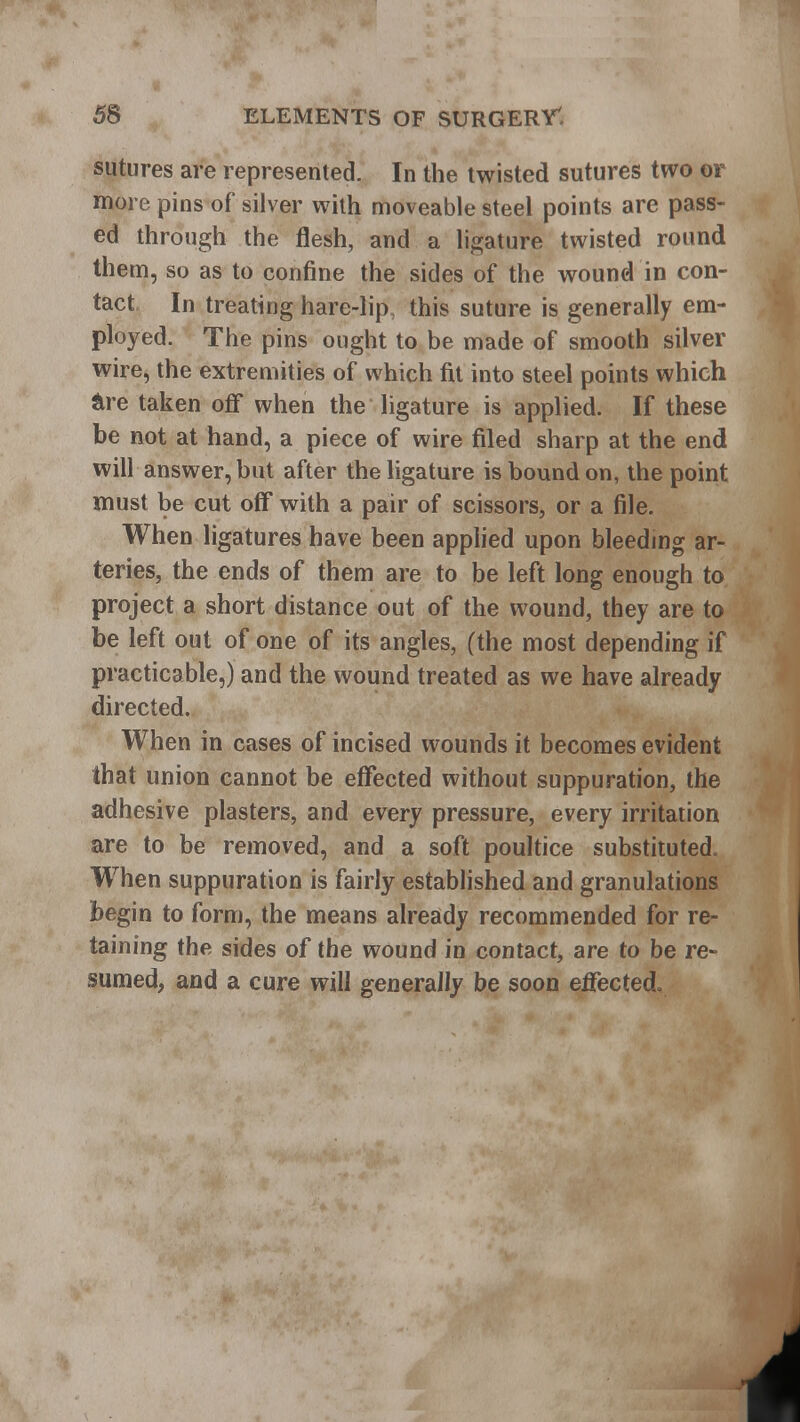 58 ELEMENTS OF SURGERY.

sutures are represented. In the twisted sutures two or more pins of silver with moveable steel points are passed through the flesh, and a ligature twisted round them, so as to confine the sides of the wound in contact. In treating hare-lip, this suture is generally employed. The pins ought to be made of smooth silver wire, the extremities of which fit into steel points which are taken off when the ligature is applied. If these be not at hand, a piece of wire filed sharp at the end will answer, but after the ligature is bound on, the point must be cut off with a pair of scissors, or a file.

When ligatures have been applied upon bleeding arteries, the ends of them are to be left long enough to project a short distance out of the wound, they are to be left out of one of its angles, (the most depending if practicable,) and the wound treated as we have already directed.

When in cases of incised wounds it becomes evident that union cannot be effected without suppuration, the adhesive plasters, and every pressure, every irritation are to be removed, and a soft poultice substituted. When suppuration is fairly established and granulations begin to form, the means already recommended for retaining the sides of the wound in contact, are to be resumed, and a cure will generally be soon effected.